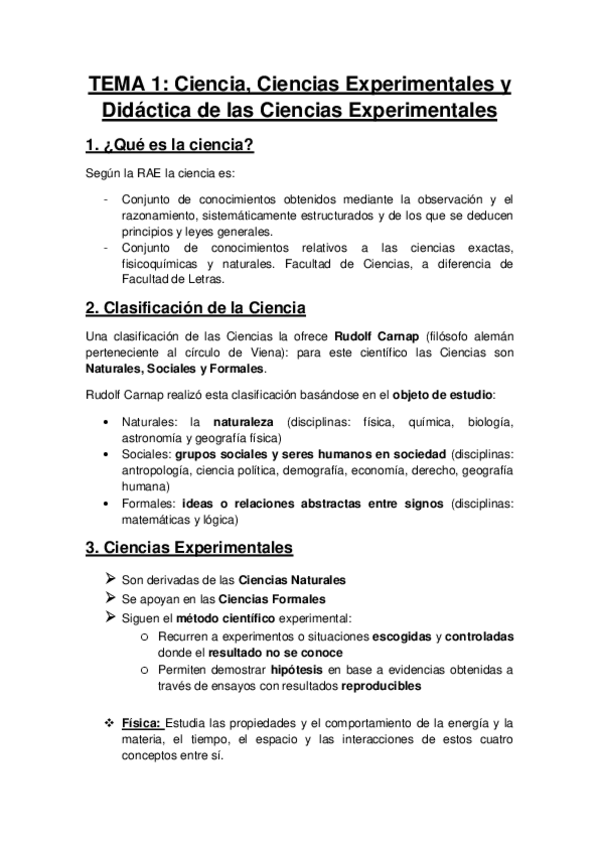 TEMA 1: Ciencia, Ciencias Experimentales y Didáctica de las Ciencias Experimentales

1. ¿Qué es la ciencia?

Según la RAE la ciencia es:

- Conjunto de conocimientos obtenidos mediante la observación y el razonamiento, sistemáticamente estructurados y de los que se deducen principios y leyes generales.
- Conjunto de conocimientos relativos a las ciencias exactas, fisicoquímicas y naturales. Facultad de Ciencias, a diferencia de Facultad de Letras.

2. Clasificación de la Ciencia

Una clasificación de las Ciencias la ofrece Rudolf Carnap (filósofo alemán perteneciente al círculo de Viena): para este científico las Ciencias son Naturales, Sociales y Formales.

Rudolf Carnap realizó esta clasificación basándose en el objeto de estudio:

• Naturales: la naturaleza (disciplinas: física, química, biología, astronomía y geografía física)
• Sociales: grupos sociales y seres humanos en sociedad (disciplinas: antropología, ciencia política, demografía, economía, derecho, geografía humana)
• Formales: ideas o relaciones abstractas entre signos (disciplinas: matemáticas y lógica)

3. Ciencias Experimentales

➢ Son derivadas de las Ciencias Naturales
➢ Se apoyan en las Ciencias Formales
➢ Siguen el método científico experimental:
o Recurren a experimentos o situaciones escogidas y controladas donde el resultado no se conoce
o Permiten demostrar hipótesis en base a evidencias obtenidas a través de ensayos con resultados reproducibles

❖ Física: Estudia las propiedades y el comportamiento de la energía y la materia, el tiempo, el espacio y las interacciones de estos cuatro conceptos entre sí.